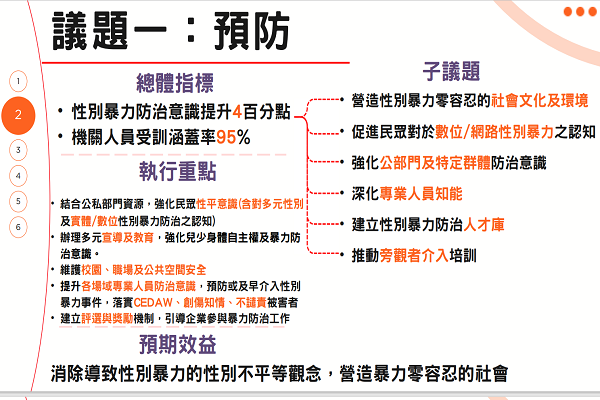 議題一：預防

1
2
3
4
5
6

總體指標
• 性別暴力防治意識提升4百分點
• 機關人員受訓涵蓋率95%

執行重點
• 結合公私部門資源，強化民眾性平意識(含對多元性別及實體/數位性別暴力防治之認知)
• 辦理多元宣導及教育，強化兒少身體自主權及暴力防治意識。
• 維護校園、職場及公共空間安全
• 提升各場域專業人員防治意識，預防或及早介入性別暴力事件，落實CEDAW、創傷知情、不譴責被害者
• 建立評選與獎勵機制，引導企業參與暴力防治工作

預期效益
消除導致性別暴力的性別不平等觀念，營造暴力零容忍的社會

子議題
• 營造性別暴力零容忍的社會文化及環境
• 促進民眾對於數位/網路性別暴力之認知
• 強化公部門及特定群體防治意識
• 深化專業人員知能
• 建立性別暴力防治人才庫
• 推動旁觀者介入培訓